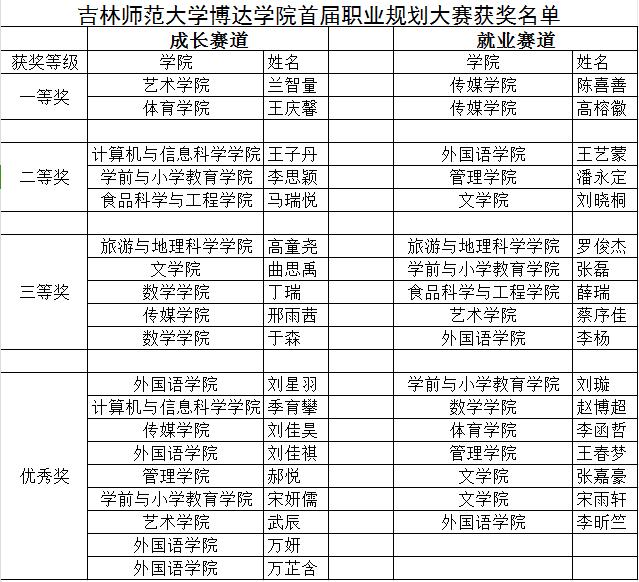 吉林师范大学博达学院首届职业规划大赛获奖名单

| | 成长赛道 | | | 就业赛道 | |
|---|---|---|---|---|---|
| 获奖等级 | 学院 | 姓名 | | 学院 | 姓名 |
| 一等奖 | 艺术学院 | 兰智量 | | 传媒学院 | 陈喜善 |
| | 体育学院 | 王庆馨 | | 传媒学院 | 高榕徽 |
| | | | | | |
| 二等奖 | 计算机与信息科学学院 | 王子丹 | | 外国语学院 | 王艺蒙 |
| | 学前与小学教育学院 | 李思颖 | | 管理学院 | 潘永定 |
| | 食品科学与工程学院 | 马瑞悦 | | 文学院 | 刘晓桐 |
| | | | | | |
| 三等奖 | 旅游与地理科学学院 | 高童尧 | | 旅游与地理科学学院 | 罗俊杰 |
| | 文学院 | 曲思禹 | | 学前与小学教育学院 | 张磊 |
| | 数学学院 | 丁瑞 | | 食品科学与工程学院 | 薛瑞 |
| | 传媒学院 | 邢雨茜 | | 艺术学院 | 蔡序佳 |
| | 数学学院 | 于森 | | 外国语学院 | 李杨 |
| | | | | | |
| 优秀奖 | 外国语学院 | 刘星羽 | | 学前与小学教育学院 | 刘璇 |
| | 计算机与信息科学学院 | 季育攀 | | 数学学院 | 赵博超 |
| | 传媒学院 | 刘佳昊 | | 体育学院 | 李函哲 |
| | 外国语学院 | 刘佳祺 | | 管理学院 | 王春梦 |
| | 管理学院 | 郝悦 | | 文学院 | 张嘉豪 |
| | 学前与小学教育学院 | 宋妍儒 | | 文学院 | 宋雨轩 |
| | 艺术学院 | 武辰 | | 外国语学院 | 李昕竺 |
| | 外国语学院 | 万妍 | | | |
| | 外国语学院 | 万芷含 | | | |